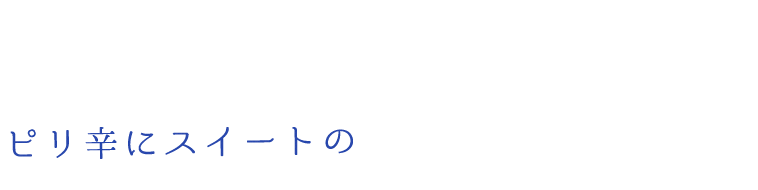 ピリ辛にスイートの